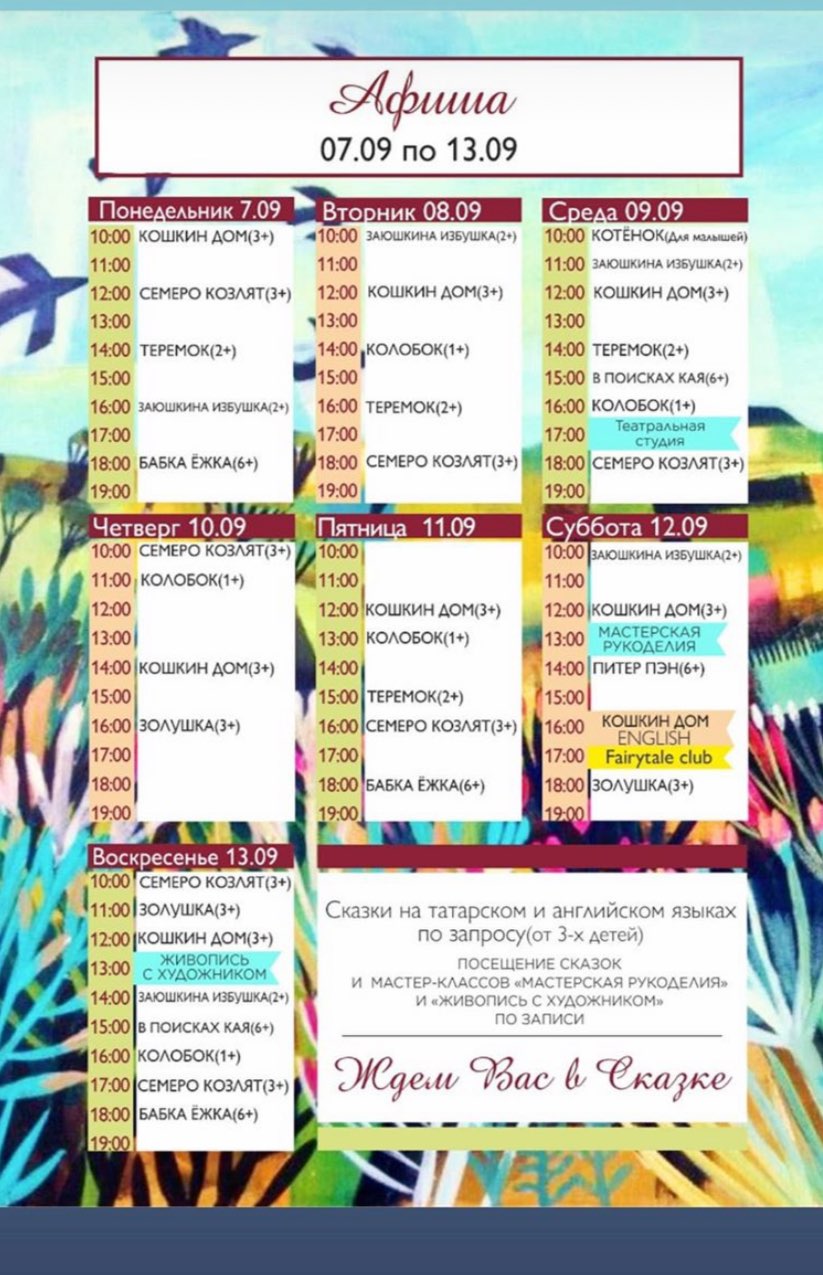 Афиша
07.09 по 13.09

Понедельник 7.09

| | |
|---|---|
| 10:00 | КОШКИН ДОМ(3+) |
| 11:00 | |
| 12:00 | СЕМЕРО КОЗЛЯТ(3+) |
| 13:00 | |
| 14:00 | ТЕРЕМОК(2+) |
| 15:00 | |
| 16:00 | ЗАЮШКИНА ИЗБУШКА(2+) |
| 17:00 | |
| 18:00 | БАБКА ЁЖКА(6+) |
| 19:00 | |

Вторник 08.09

| | |
|---|---|
| 10:00 | ЗАЮШКИНА ИЗБУШКА(2+) |
| 11:00 | |
| 12:00 | КОШКИН ДОМ(3+) |
| 13:00 | |
| 14:00 | КОЛОБОК(1+) |
| 15:00 | |
| 16:00 | ТЕРЕМОК(2+) |
| 17:00 | |
| 18:00 | СЕМЕРО КОЗЛЯТ(3+) |
| 19:00 | |

Среда 09.09

| | |
|---|---|
| 10:00 | КОТЁНОК(Для малышей) |
| 11:00 | ЗАЮШКИНА ИЗБУШКА(2+) |
| 12:00 | КОШКИН ДОМ(3+) |
| 13:00 | |
| 14:00 | ТЕРЕМОК(2+) |
| 15:00 | В ПОИСКАХ КАЯ(6+) |
| 16:00 | КОЛОБОК(1+) |
| 17:00 | Театральная студия |
| 18:00 | СЕМЕРО КОЗЛЯТ(3+) |
| 19:00 | |

Четверг 10.09

| | |
|---|---|
| 10:00 | СЕМЕРО КОЗЛЯТ(3+) |
| 11:00 | КОЛОБОК(1+) |
| 12:00 | |
| 13:00 | |
| 14:00 | КОШКИН ДОМ(3+) |
| 15:00 | |
| 16:00 | ЗОЛУШКА(3+) |
| 17:00 | |
| 18:00 | |
| 19:00 | |

Пятница 11.09

| | |
|---|---|
| 10:00 | |
| 11:00 | |
| 12:00 | КОШКИН ДОМ(3+) |
| 13:00 | КОЛОБОК(1+) |
| 14:00 | |
| 15:00 | ТЕРЕМОК(2+) |
| 16:00 | СЕМЕРО КОЗЛЯТ(3+) |
| 17:00 | |
| 18:00 | БАБКА ЁЖКА(6+) |
| 19:00 | |

Суббота 12.09

| | |
|---|---|
| 10:00 | ЗАЮШКИНА ИЗБУШКА(2+) |
| 11:00 | |
| 12:00 | КОШКИН ДОМ(3+) |
| 13:00 | МАСТЕРСКАЯ РУКОДЕЛИЯ |
| 14:00 | ПИТЕР ПЭН(6+) |
| 15:00 | |
| 16:00 | КОШКИН ДОМ ENGLISH |
| 17:00 | Fairytale club |
| 18:00 | ЗОЛУШКА(3+) |
| 19:00 | |

Воскресенье 13.09

| | |
|---|---|
| 10:00 | СЕМЕРО КОЗЛЯТ(3+) |
| 11:00 | ЗОЛУШКА(3+) |
| 12:00 | КОШКИН ДОМ(3+) |
| 13:00 | ЖИВОПИСЬ С ХУДОЖНИКОМ |
| 14:00 | ЗАЮШКИНА ИЗБУШКА(2+) |
| 15:00 | В ПОИСКАХ КАЯ(6+) |
| 16:00 | КОЛОБОК(1+) |
| 17:00 | СЕМЕРО КОЗЛЯТ(3+) |
| 18:00 | БАБКА ЁЖКА(6+) |
| 19:00 | |

Сказки на татарском и английском языках по запросу(от 3-х детей)

ПОСЕЩЕНИЕ СКАЗОК И МАСТЕР-КЛАССОВ «МАСТЕРСКАЯ РУКОДЕЛИЯ» И «ЖИВОПИСЬ С ХУДОЖНИКОМ» ПО ЗАПИСИ

Ждем Вас в Сказке